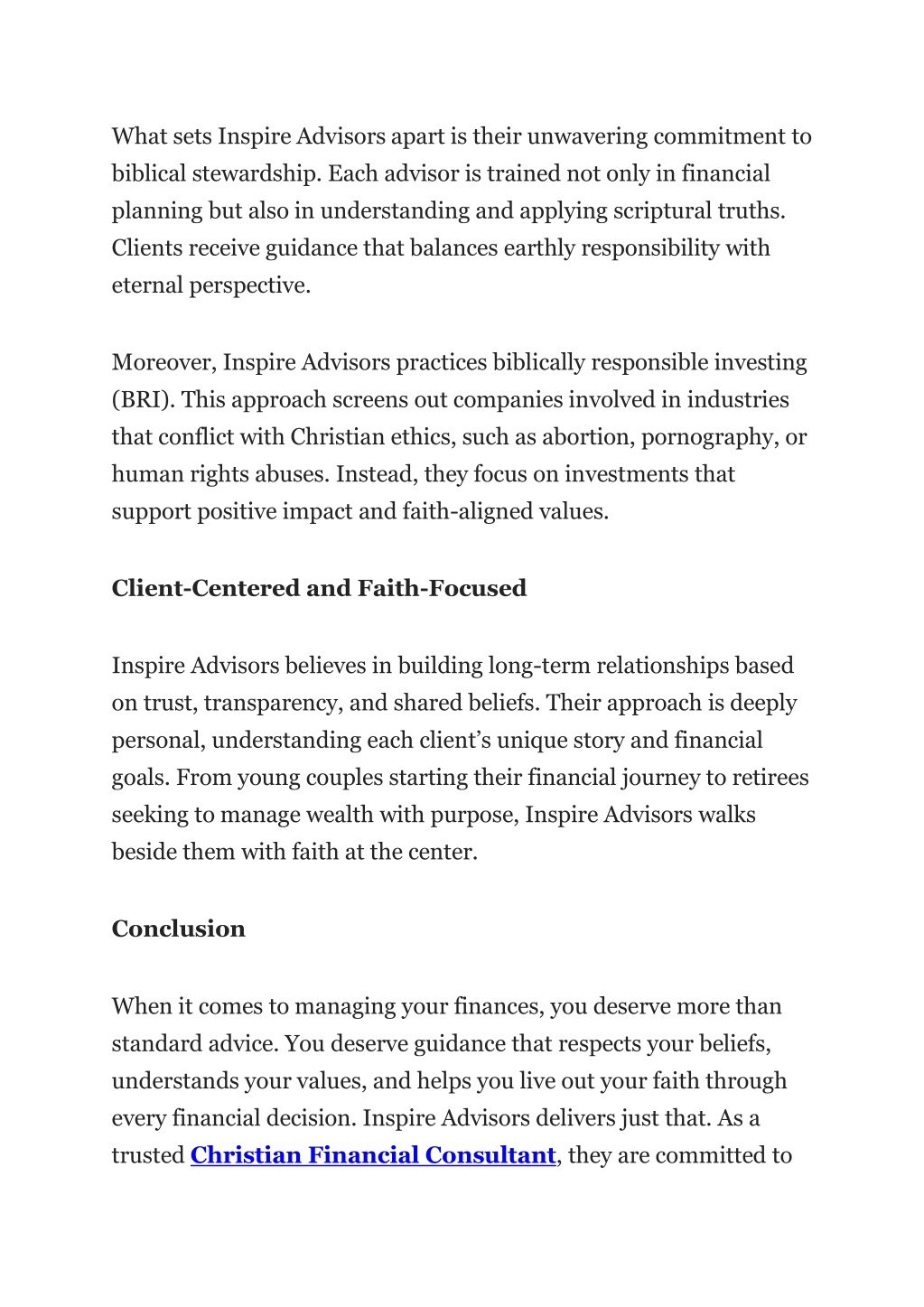 What sets Inspire Advisors apart is their unwavering commitment to biblical stewardship. Each advisor is trained not only in financial planning but also in understanding and applying scriptural truths. Clients receive guidance that balances earthly responsibility with eternal perspective.

Moreover, Inspire Advisors practices biblically responsible investing (BRI). This approach screens out companies involved in industries that conflict with Christian ethics, such as abortion, pornography, or human rights abuses. Instead, they focus on investments that support positive impact and faith-aligned values.

Client-Centered and Faith-Focused

Inspire Advisors believes in building long-term relationships based on trust, transparency, and shared beliefs. Their approach is deeply personal, understanding each client's unique story and financial goals. From young couples starting their financial journey to retirees seeking to manage wealth with purpose, Inspire Advisors walks beside them with faith at the center.

Conclusion

When it comes to managing your finances, you deserve more than standard advice. You deserve guidance that respects your beliefs, understands your values, and helps you live out your faith through every financial decision. Inspire Advisors delivers just that. As a trusted Christian Financial Consultant, they are committed to